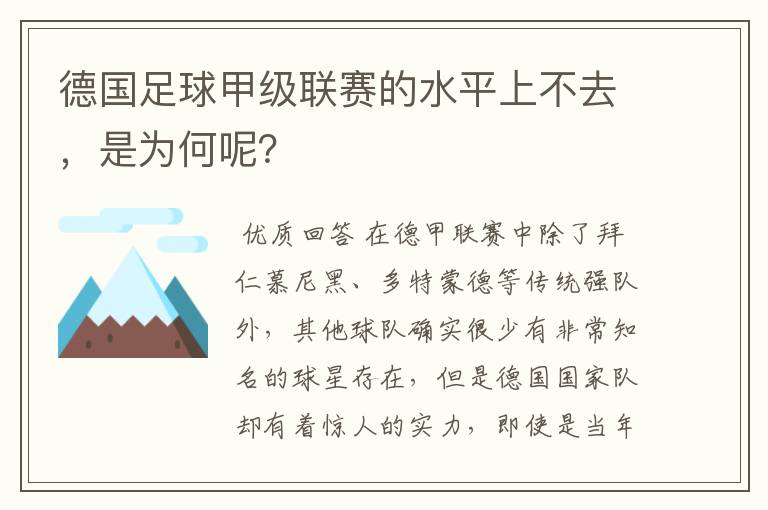 德国足球甲级联赛的水平上不去，是为何呢？

优质回答 在德甲联赛中除了拜仁慕尼黑、多特蒙德等传统强队外，其他球队确实很少有非常知名的球星存在，但是德国国家队却有着惊人的实力，即使是当年